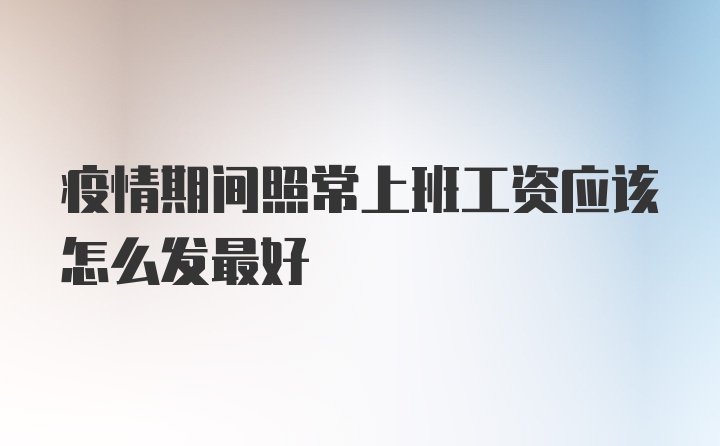 疫情期间照常上班工资应该怎么发最好